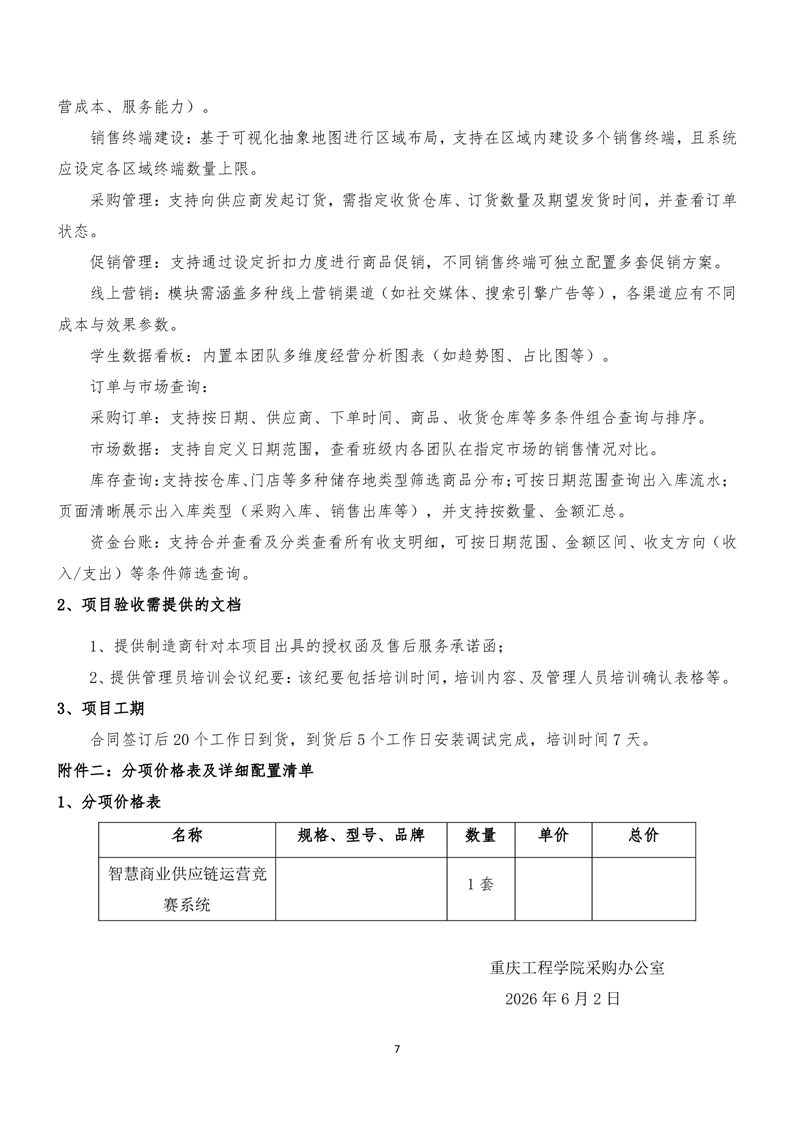 营成本、服务能力）。

销售终端建设：基于可视化抽象地图进行区域布局，支持在区域内建设多个销售终端，且系统应设定各区域终端数量上限。

采购管理：支持向供应商发起订货，需指定收货仓库、订货数量及期望发货时间，并查看订单状态。

促销管理：支持通过设定折扣力度进行商品促销，不同销售终端可独立配置多套促销方案。

线上营销：模块需涵盖多种线上营销渠道（如社交媒体、搜索引擎广告等），各渠道应有不同成本与效果参数。

学生数据看板：内置本团队多维度经营分析图表（如趋势图、占比图等）。

订单与市场查询：

采购订单：支持按日期、供应商、下单时间、商品、收货仓库等多条件组合查询与排序。

市场数据：支持自定义日期范围，查看班级内各团队在指定市场的销售情况对比。

库存查询：支持按仓库、门店等多种储存地类型筛选商品分布；可按日期范围查询出入库流水；页面清晰展示出入库类型（采购入库、销售出库等），并支持按数量、金额汇总。

资金台账：支持合并查看及分类查看所有收支明细，可按日期范围、金额区间、收支方向（收入/支出）等条件筛选查询。

2、项目验收需提供的文档

1、提供制造商针对本项目出具的授权函及售后服务承诺函；

2、提供管理员培训会议纪要：该纪要包括培训时间，培训内容、及管理人员培训确认表格等。

3、项目工期

合同签订后 20 个工作日到货，到货后 5 个工作日安装调试完成，培训时间 7 天。

附件二：分项价格表及详细配置清单

1、分项价格表

| 名称 | 规格、型号、品牌 | 数量 | 单价 | 总价 |
|---|---|---|---|---|
| 智慧商业供应链运营竞赛系统 |  | 1 套 |  |  |

重庆工程学院采购办公室

2026 年 6 月 2 日

7